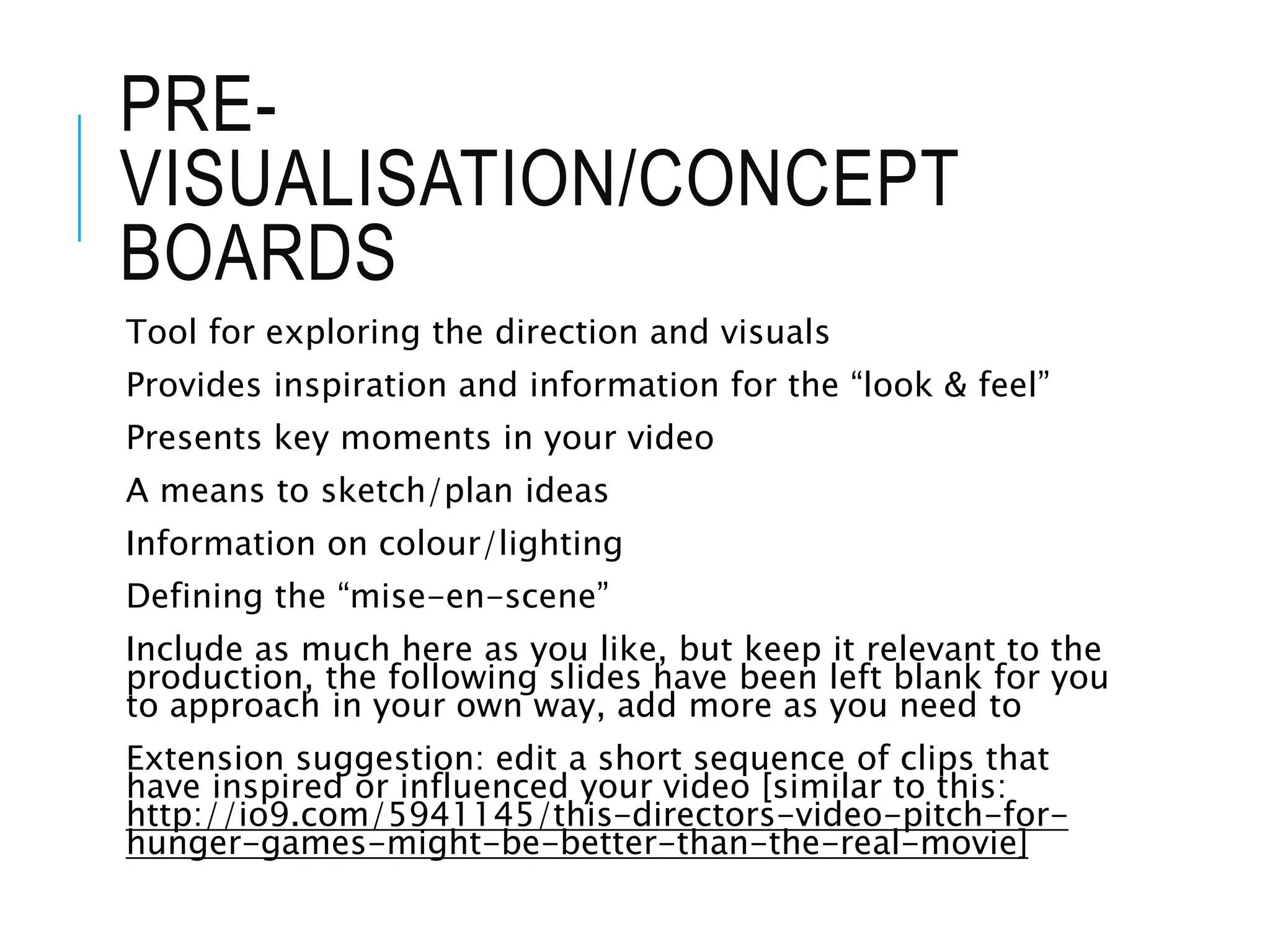 PRE-VISUALISATION/CONCEPT BOARDS

Tool for exploring the direction and visuals

Provides inspiration and information for the “look & feel”

Presents key moments in your video

A means to sketch/plan ideas

Information on colour/lighting

Defining the “mise-en-scene”

Include as much here as you like, but keep it relevant to the production, the following slides have been left blank for you to approach in your own way, add more as you need to

Extension suggestion: edit a short sequence of clips that have inspired or influenced your video [similar to this: http://io9.com/5941145/this-directors-video-pitch-for-hunger-games-might-be-better-than-the-real-movie]